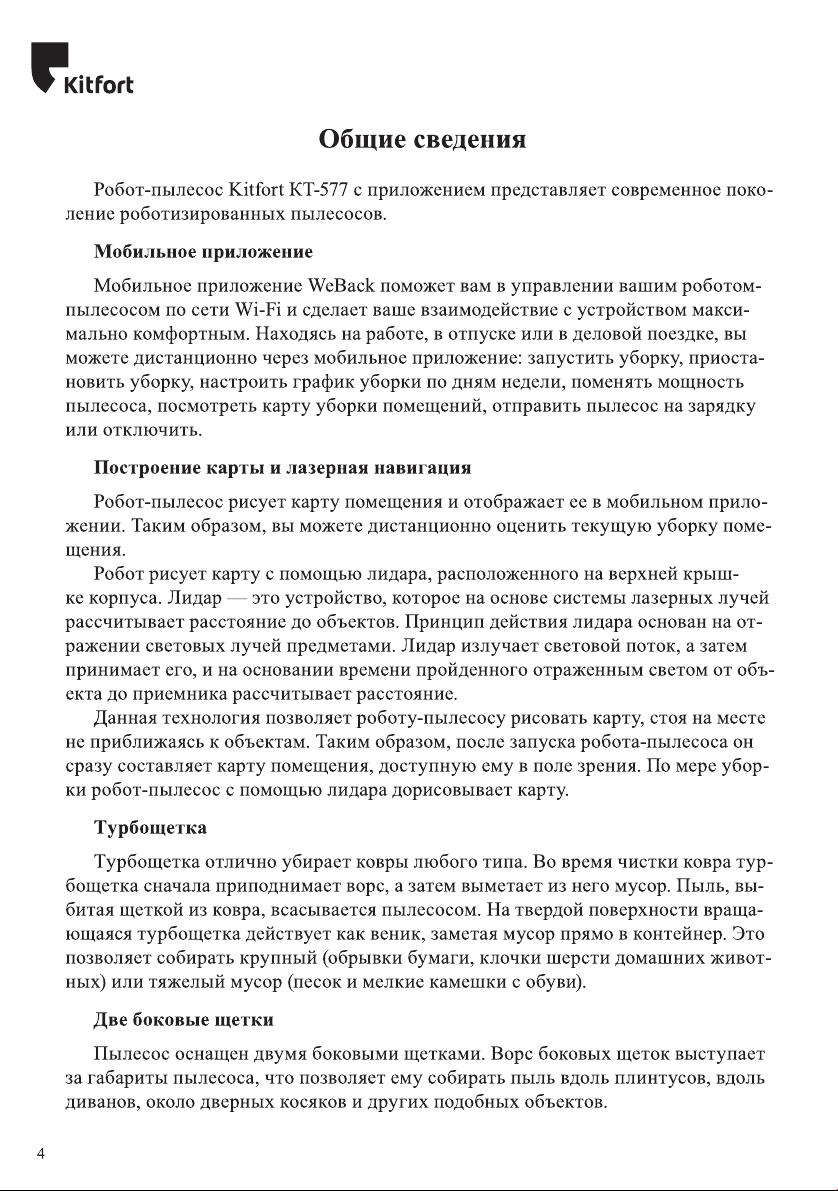 Kitfort

Общие сведения

Робот-пылесос Kitfort КТ-577 с приложением представляет современное поколение роботизированных пылесосов.

Мобильное приложение

Мобильное приложение WeBack поможет вам в управлении вашим роботом-пылесосом по сети Wi-Fi и сделает ваше взаимодействие с устройством максимально комфортным. Находясь на работе, в отпуске или в деловой поездке, вы можете дистанционно через мобильное приложение: запустить уборку, приостановить уборку, настроить график уборки по дням недели, поменять мощность пылесоса, посмотреть карту уборки помещений, отправить пылесос на зарядку или отключить.

Построение карты и лазерная навигация

Робот-пылесос рисует карту помещения и отображает ее в мобильном приложении. Таким образом, вы можете дистанционно оценить текущую уборку помещения.

Робот рисует карту с помощью лидара, расположенного на верхней крышке корпуса. Лидар — это устройство, которое на основе системы лазерных лучей рассчитывает расстояние до объектов. Принцип действия лидара основан на отражении световых лучей предметами. Лидар излучает световой поток, а затем принимает его, и на основании времени пройденного отраженным светом от объекта до приемника рассчитывает расстояние.

Данная технология позволяет роботу-пылесосу рисовать карту, стоя на месте не приближаясь к объектам. Таким образом, после запуска робота-пылесоса он сразу составляет карту помещения, доступную ему в поле зрения. По мере уборки робот-пылесос с помощью лидара дорисовывает карту.

Турбощетка

Турбощетка отлично убирает ковры любого типа. Во время чистки ковра турбощетка сначала приподнимает ворс, а затем выметает из него мусор. Пыль, выбитая щеткой из ковра, всасывается пылесосом. На твердой поверхности вращающаяся турбощетка действует как веник, заметая мусор прямо в контейнер. Это позволяет собирать крупный (обрывки бумаги, клочки шерсти домашних животных) или тяжелый мусор (песок и мелкие камешки с обуви).

Две боковые щетки

Пылесос оснащен двумя боковыми щетками. Ворс боковых щеток выступает за габариты пылесоса, что позволяет ему собирать пыль вдоль плинтусов, вдоль диванов, около дверных косяков и других подобных объектов.

4